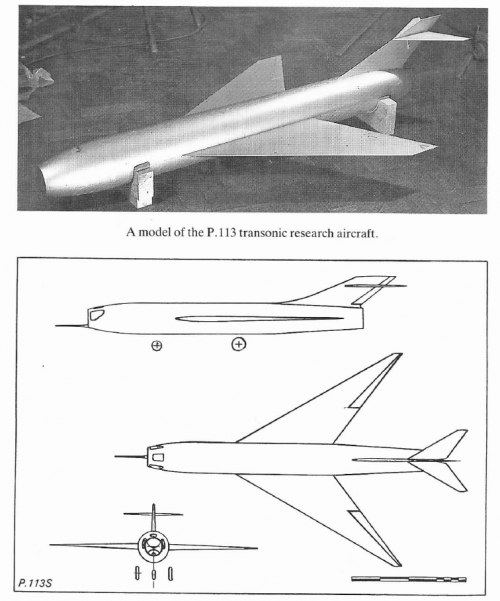 A model of the P.113 transonic research aircraft.

P.113S